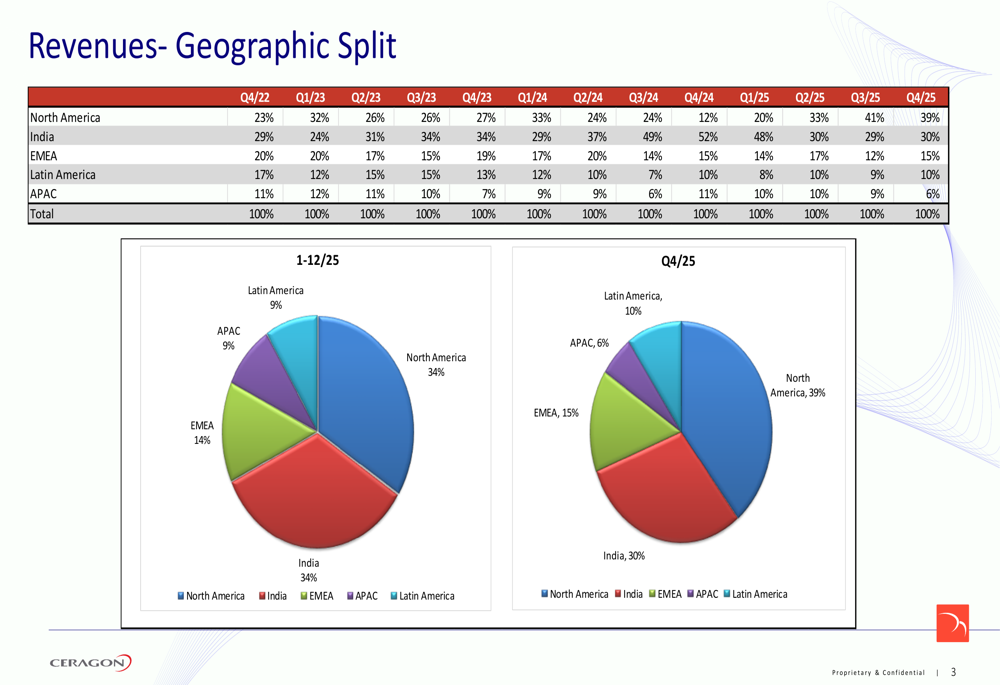 Revenues- Geographic Split

| | Q4/22 | Q1/23 | Q2/23 | Q3/23 | Q4/23 | Q1/24 | Q2/24 | Q3/24 | Q4/24 | Q1/25 | Q2/25 | Q3/25 | Q4/25 |
|---|---|---|---|---|---|---|---|---|---|---|---|---|---|
| North America | 23% | 32% | 26% | 26% | 27% | 33% | 24% | 24% | 12% | 20% | 33% | 41% | 39% |
| India | 29% | 24% | 31% | 34% | 34% | 29% | 37% | 49% | 52% | 48% | 30% | 29% | 30% |
| EMEA | 20% | 20% | 17% | 15% | 19% | 17% | 20% | 14% | 15% | 14% | 17% | 12% | 15% |
| Latin America | 17% | 12% | 15% | 15% | 13% | 12% | 10% | 7% | 10% | 8% | 10% | 9% | 10% |
| APAC | 11% | 12% | 11% | 10% | 7% | 9% | 9% | 6% | 11% | 10% | 10% | 9% | 6% |
| Total | 100% | 100% | 100% | 100% | 100% | 100% | 100% | 100% | 100% | 100% | 100% | 100% | 100% |

1-12/25

Latin America 9%
APAC 9%
North America 34%
EMEA 14%
India 34%

North America India EMEA APAC Latin America

Q4/25

Latin America, 10%
APAC, 6%
North America, 39%
EMEA, 15%
India, 30%

North America India EMEA APAC Latin America

CERAGON

Proprietary & Confidential | 3